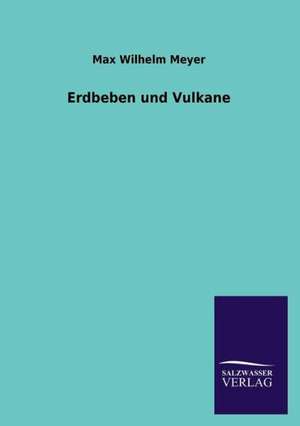 Max Wilhelm Meyer

Erdbeben und Vulkane

SALZWASSER
VERLAG